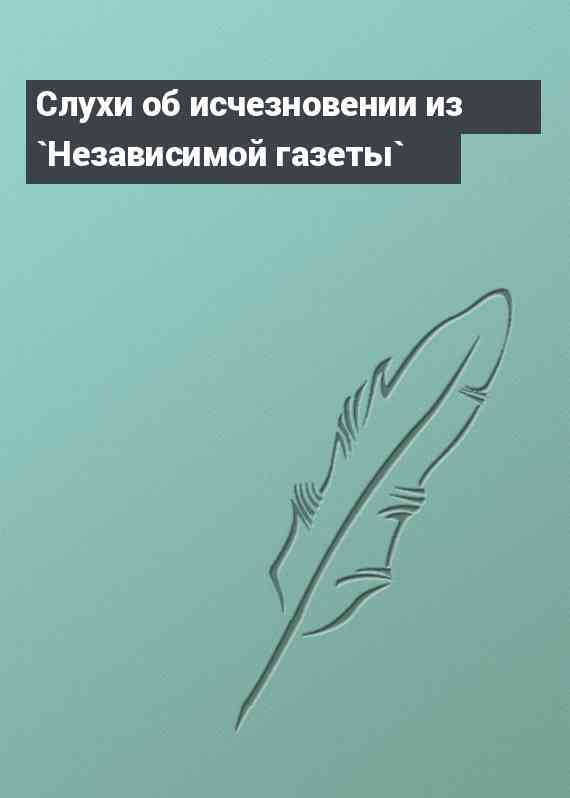 Слухи об исчезновении из `Независимой газеты`